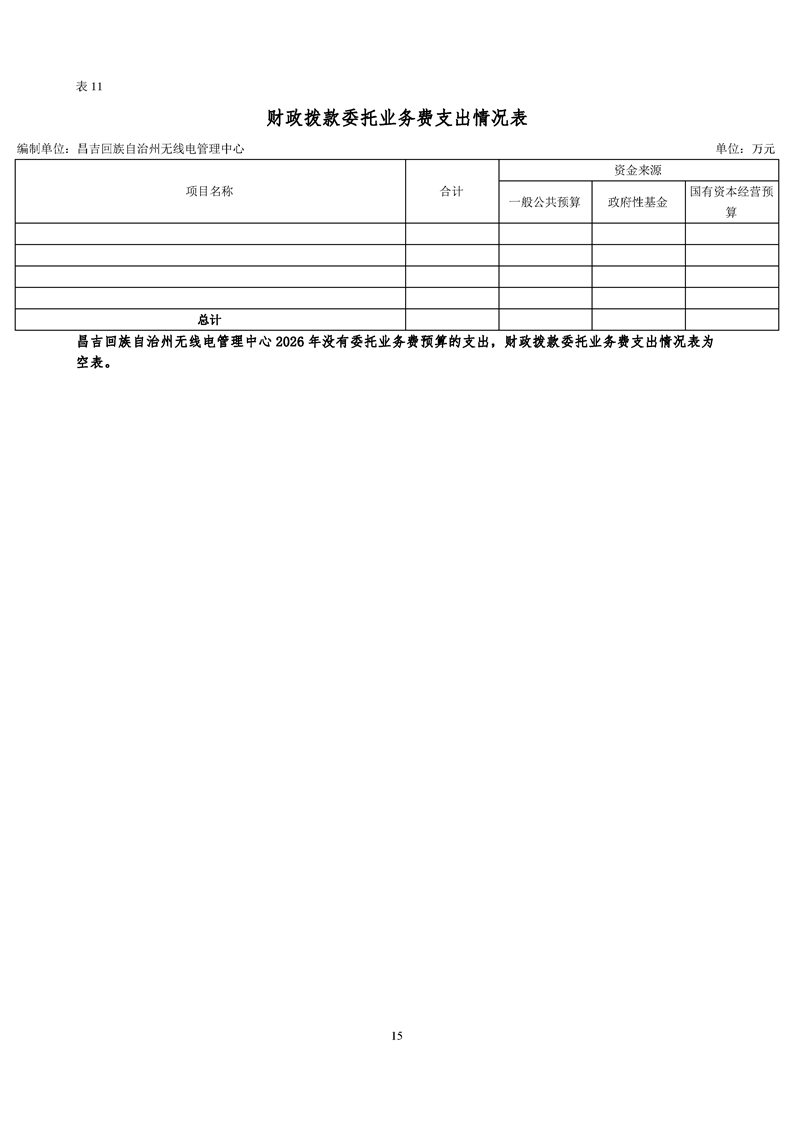 表 11

财政拨款委托业务费支出情况表

编制单位：昌吉回族自治州无线电管理中心

单位：万元

| 项目名称 | 合计 | 资金来源 | | |
|---|---|---|---|---|
| | | 一般公共预算 | 政府性基金 | 国有资本经营预算 |
| | | | | |
| | | | | |
| | | | | |
| | | | | |
| 总计 | | | | |

昌吉回族自治州无线电管理中心 2026 年没有委托业务费预算的支出，财政拨款委托业务费支出情况表为空表。

15